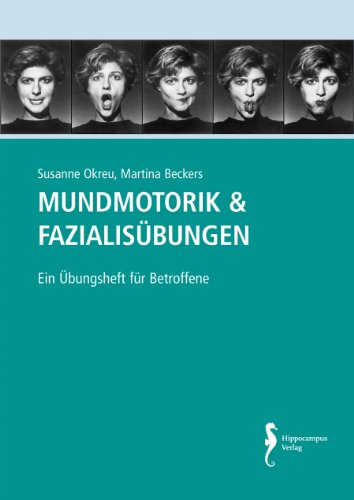 Susanne Okreu, Martina Beckers

MUNDMOTORIK & FAZIALISÜBUNGEN

Ein Übungsheft für Betroffene

Hippocampus Verlag